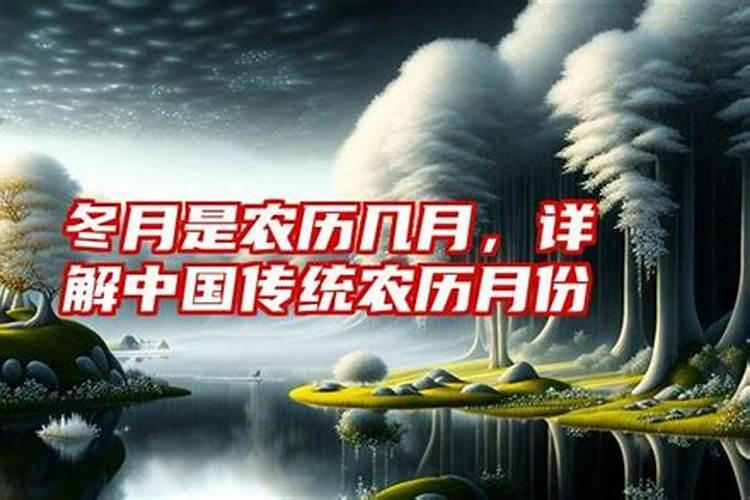 冬月是农历几月，详解中国传统农历月份